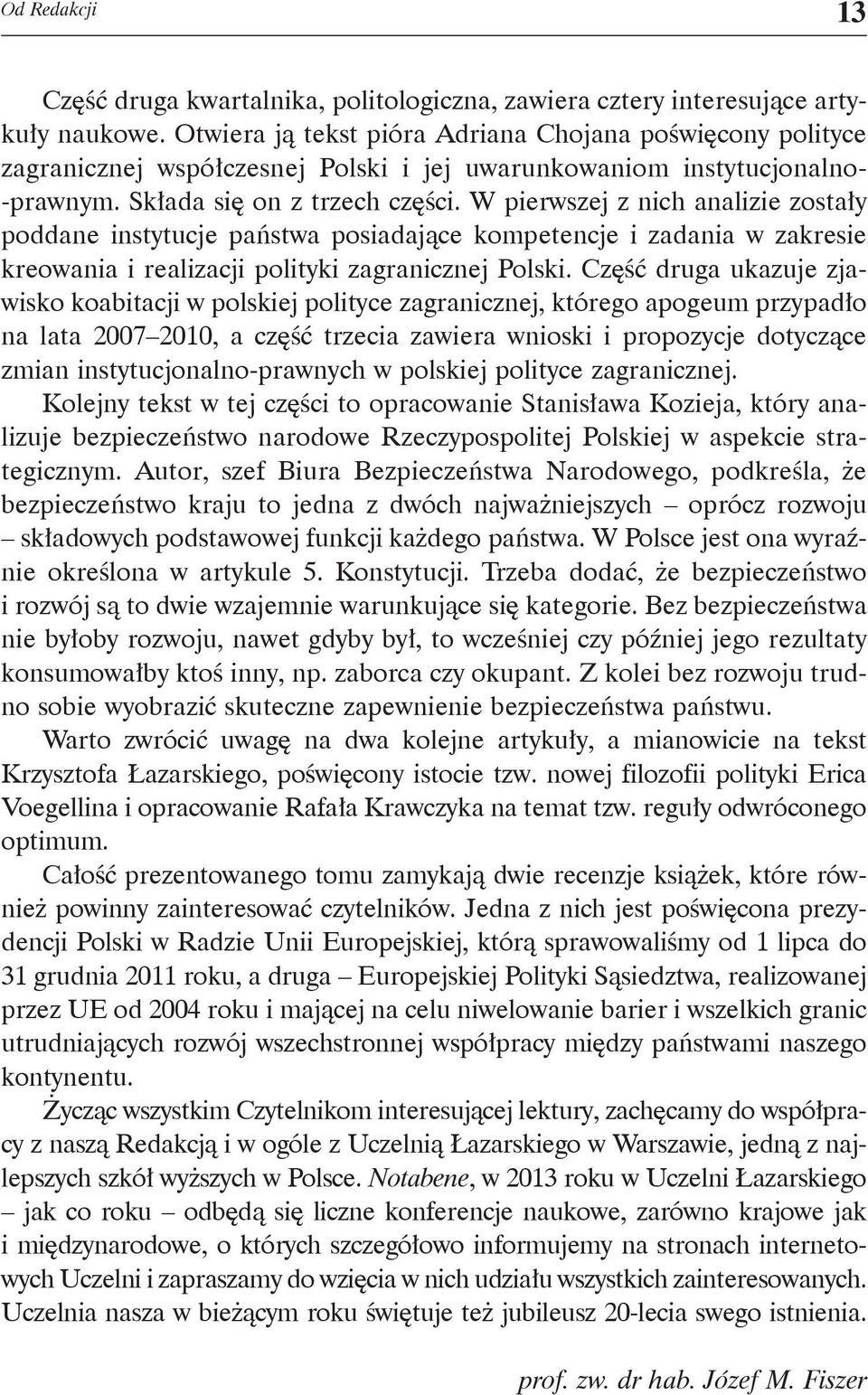 Od Redakcji

13

Część druga kwartalnika, politologiczna, zawiera cztery interesujące artykuły naukowe. Otwiera ją tekst pióra Adriana Chojana poświęcony polityce zagranicznej współczesnej Polski i jej uwarunkowaniom instytucjonalno-prawnym. Składa się on z trzech części. W pierwszej z nich analizie zostały poddane instytucje państwa posiadające kompetencje i zadania w zakresie kreowania i realizacji polityki zagranicznej Polski. Część druga ukazuje zjawisko koabitacji w polskiej polityce zagranicznej, którego apogeum przypadło na lata 2007–2010, a część trzecia zawiera wnioski i propozycje dotyczące zmian instytucjonalno-prawnych w polskiej polityce zagranicznej. Kolejny tekst w tej części to opracowanie Stanisława Kozieja, który analizuje bezpieczeństwo narodowe Rzeczypospolitej Polskiej w aspekcie strategicznym. Autor, szef Biura Bezpieczeństwa Narodowego, podkreśla, że bezpieczeństwo kraju to jedna z dwóch najważniejszych – oprócz rozwoju – składowych podstawowej funkcji każdego państwa. W Polsce jest ona wyraźnie określona w artykule 5. Konstytucji. Trzeba dodać, że bezpieczeństwo i rozwój są to dwie wzajemnie warunkujące się kategorie. Bez bezpieczeństwa nie byłoby rozwoju, nawet gdyby był, to wcześniej czy później jego rezultaty konsumowałby ktoś inny, np. zaborca czy okupant. Z kolei bez rozwoju trudno sobie wyobrazić skuteczne zapewnienie bezpieczeństwa państwu.

Warto zwrócić uwagę na dwa kolejne artykuły, a mianowicie na tekst Krzysztofa Łazarskiego, poświęcony istocie tzw. nowej filozofii polityki Erica Voegellina i opracowanie Rafała Krawczyka na temat tzw. reguły odwróconego optimum.

Całość prezentowanego tomu zamykają dwie recenzje książek, które również powinny zainteresować czytelników. Jedna z nich jest poświęcona prezydencji Polski w Radzie Unii Europejskiej, którą sprawowaliśmy od 1 lipca do 31 grudnia 2011 roku, a druga – Europejskiej Polityki Sąsiedztwa, realizowanej przez UE od 2004 roku i mającej na celu niwelowanie barier i wszelkich granic utrudniających rozwój wszechstronnej współpracy między państwami naszego kontynentu.

Życząc wszystkim Czytelnikom interesującej lektury, zachęcamy do współpracy z naszą Redakcją i w ogóle z Uczelnią Łazarskiego w Warszawie, jedną z najlepszych szkół wyższych w Polsce. Notabene, w 2013 roku w Uczelni Łazarskiego – jak co roku – odbędą się liczne konferencje naukowe, zarówno krajowe jak i międzynarodowe, o których szczegółowo informujemy na stronach internetowych Uczelni i zapraszamy do wzięcia w nich udziału wszystkich zainteresowanych. Uczelnia nasza w bieżącym roku świętuje też jubileusz 20-lecia swego istnienia.

prof. zw. dr hab. Józef M. Fiszer